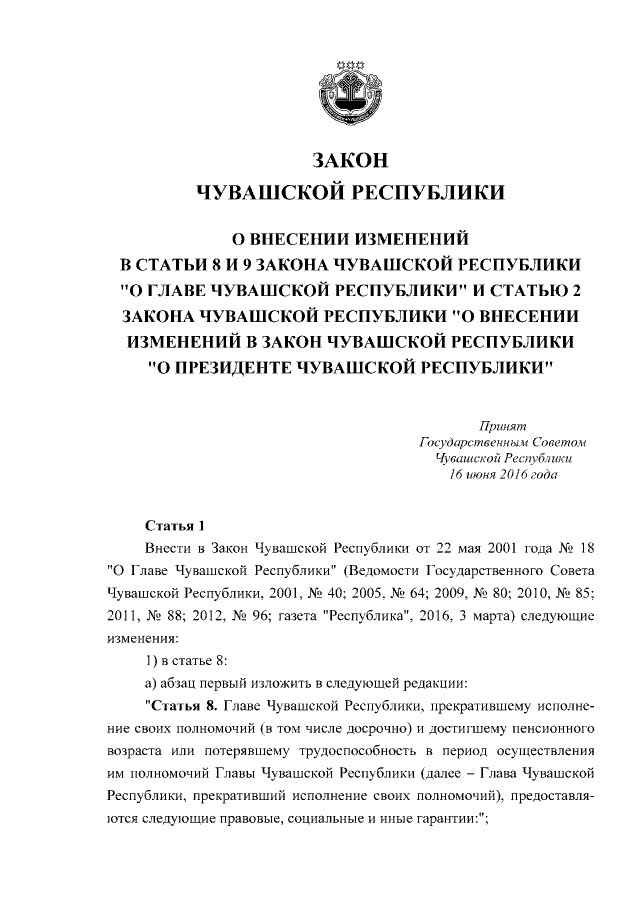 ЗАКОН
ЧУВАШСКОЙ РЕСПУБЛИКИ

О ВНЕСЕНИИ ИЗМЕНЕНИЙ В СТАТЬИ 8 И 9 ЗАКОНА ЧУВАШСКОЙ РЕСПУБЛИКИ "О ГЛАВЕ ЧУВАШСКОЙ РЕСПУБЛИКИ" И СТАТЬЮ 2 ЗАКОНА ЧУВАШСКОЙ РЕСПУБЛИКИ "О ВНЕСЕНИИ ИЗМЕНЕНИЙ В ЗАКОН ЧУВАШСКОЙ РЕСПУБЛИКИ "О ПРЕЗИДЕНТЕ ЧУВАШСКОЙ РЕСПУБЛИКИ"

Принят
Государственным Советом
Чувашской Республики
16 июня 2016 года

Статья 1

Внести в Закон Чувашской Республики от 22 мая 2001 года № 18 "О Главе Чувашской Республики" (Ведомости Государственного Совета Чувашской Республики, 2001, № 40; 2005, № 64; 2009, № 80; 2010, № 85; 2011, № 88; 2012, № 96; газета "Республика", 2016, 3 марта) следующие изменения:

1) в статье 8:

а) абзац первый изложить в следующей редакции:

"Статья 8. Главе Чувашской Республики, прекратившему исполнение своих полномочий (в том числе досрочно) и достигшему пенсионного возраста или потерявшему трудоспособность в период осуществления им полномочий Главы Чувашской Республики (далее – Глава Чувашской Республики, прекративший исполнение своих полномочий), предоставляются следующие правовые, социальные и иные гарантии:";